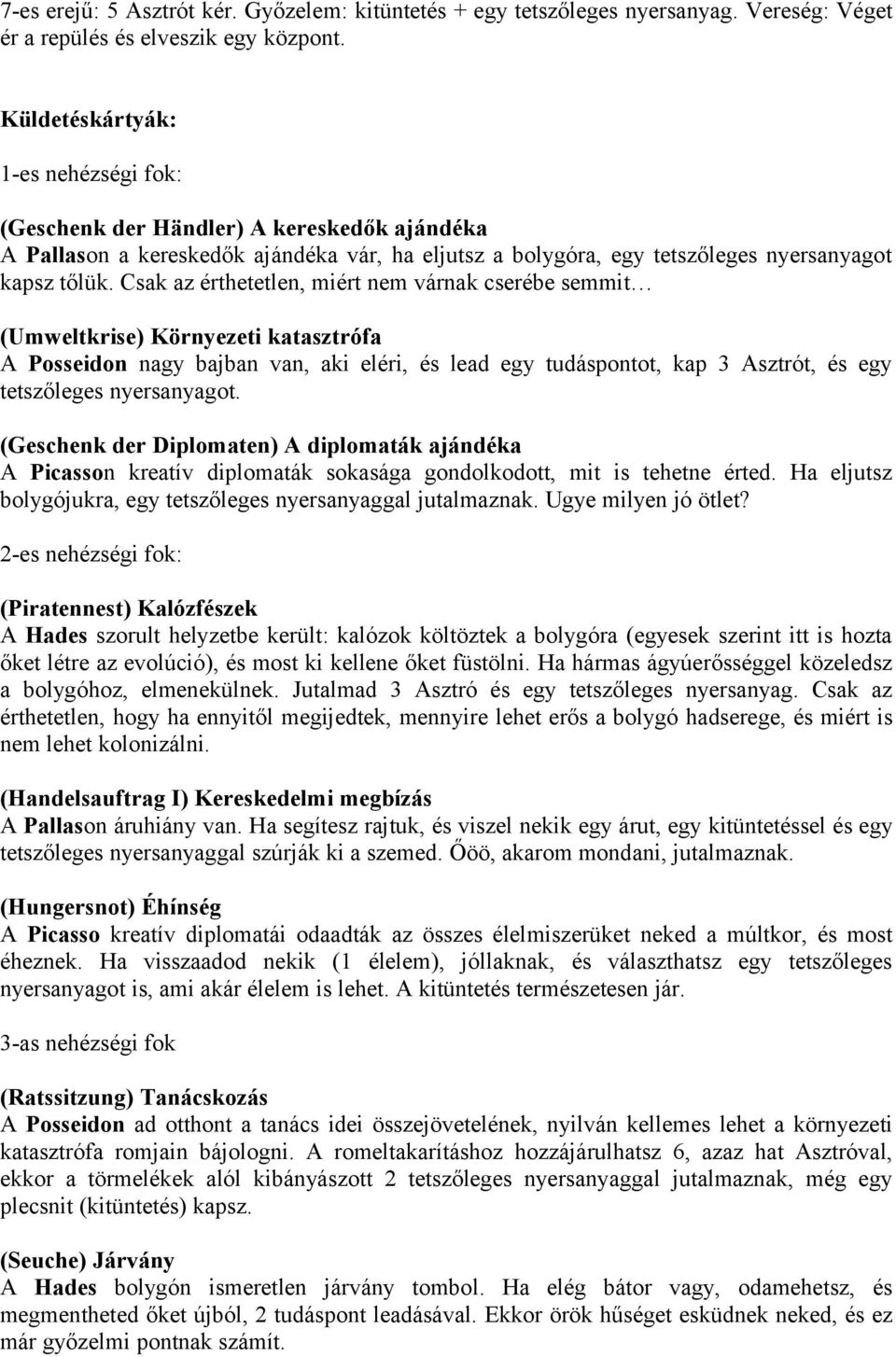 7-es erejű: 5 Asztrót kér. Győzelem: kitüntetés + egy tetszőleges nyersanyag. Vereség: Véget ér a repülés és elveszik egy központ.

Küldetéskártyák:

1-es nehézségi fok:

(Geschenk der Händler) A kereskedők ajándéka
A Pallason a kereskedők ajándéka vár, ha eljutsz a bolygóra, egy tetszőleges nyersanyagot kapsz tőlük. Csak az érthetetlen, miért nem várnak cserébe semmit…

(Umweltkrise) Környezeti katasztrófa
A Posseidon nagy bajban van, aki eléri, és lead egy tudáspontot, kap 3 Asztrót, és egy tetszőleges nyersanyagot.

(Geschenk der Diplomaten) A diplomaták ajándéka
A Picasson kreatív diplomaták sokasága gondolkodott, mit is tehetne érted. Ha eljutsz bolygójukra, egy tetszőleges nyersanyaggal jutalmaznak. Ugye milyen jó ötlet?

2-es nehézségi fok:

(Piratennest) Kalózfészek
A Hades szorult helyzetbe került: kalózok költöztek a bolygóra (egyesek szerint itt is hozta őket létre az evolúció), és most ki kellene őket füstölni. Ha hármas ágyúerősséggel közeledsz a bolygóhoz, elmenekülnek. Jutalmad 3 Asztró és egy tetszőleges nyersanyag. Csak az érthetetlen, hogy ha ennyitől megijedtek, mennyire lehet erős a bolygó hadserege, és miért is nem lehet kolonizálni.

(Handelsauftrag I) Kereskedelmi megbízás
A Pallason áruhiány van. Ha segítesz rajtuk, és viszel nekik egy árut, egy kitüntetéssel és egy tetszőleges nyersanyaggal szúrják ki a szemed. Őöö, akarom mondani, jutalmaznak.

(Hungersnot) Éhínség
A Picasso kreatív diplomatái odaadták az összes élelmiszerüket neked a múltkor, és most éheznek. Ha visszaadod nekik (1 élelem), jóllaknak, és választhatsz egy tetszőleges nyersanyagot is, ami akár élelem is lehet. A kitüntetés természetesen jár.

3-as nehézségi fok

(Ratssitzung) Tanácskozás
A Posseidon ad otthont a tanács idei összejövetelének, nyilván kellemes lehet a környezeti katasztrófa romjain bájologni. A romeltakarításhoz hozzájárulhatsz 6, azaz hat Asztróval, ekkor a törmelékek alól kibányászott 2 tetszőleges nyersanyaggal jutalmaznak, még egy plecsnit (kitüntetés) kapsz.

(Seuche) Járvány
A Hades bolygón ismeretlen járvány tombol. Ha elég bátor vagy, odamehetsz, és megmentheted őket újból, 2 tudáspont leadásával. Ekkor örök hűséget esküdnek neked, és ez már győzelmi pontnak számít.